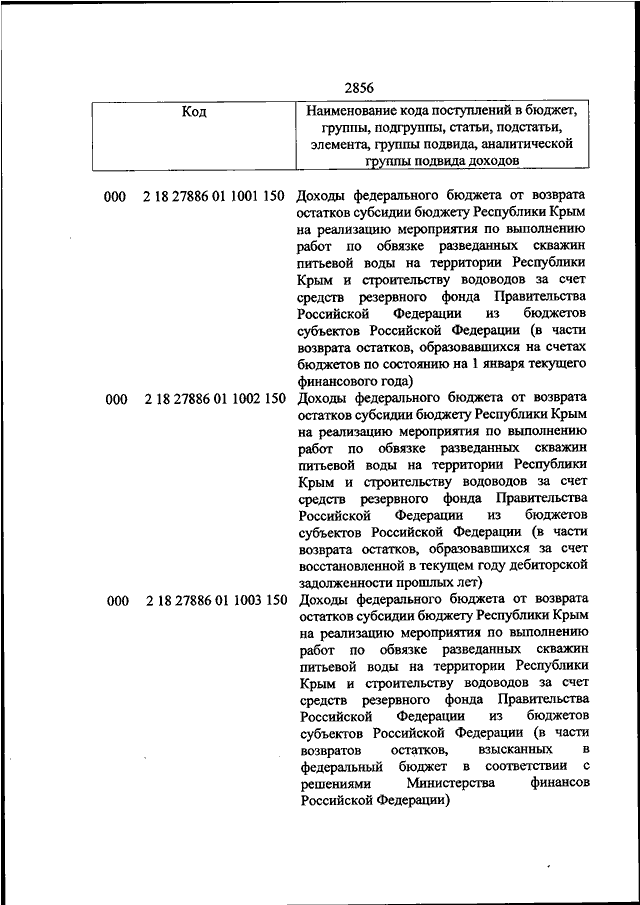 2856

| Код | Наименование кода поступлений в бюджет, группы, подгруппы, статьи, подстатьи, элемента, группы подвида, аналитической группы подвида доходов |
|---|---|
| 000 2 18 27886 01 1001 150 | Доходы федерального бюджета от возврата остатков субсидии бюджету Республики Крым на реализацию мероприятия по выполнению работ по обвязке разведанных скважин питьевой воды на территории Республики Крым и строительству водоводов за счет средств резервного фонда Правительства Российской Федерации из бюджетов субъектов Российской Федерации (в части возврата остатков, образовавшихся на счетах бюджетов по состоянию на 1 января текущего финансового года) |
| 000 2 18 27886 01 1002 150 | Доходы федерального бюджета от возврата остатков субсидии бюджету Республики Крым на реализацию мероприятия по выполнению работ по обвязке разведанных скважин питьевой воды на территории Республики Крым и строительству водоводов за счет средств резервного фонда Правительства Российской Федерации из бюджетов субъектов Российской Федерации (в части возврата остатков, образовавшихся за счет восстановленной в текущем году дебиторской задолженности прошлых лет) |
| 000 2 18 27886 01 1003 150 | Доходы федерального бюджета от возврата остатков субсидии бюджету Республики Крым на реализацию мероприятия по выполнению работ по обвязке разведанных скважин питьевой воды на территории Республики Крым и строительству водоводов за счет средств резервного фонда Правительства Российской Федерации из бюджетов субъектов Российской Федерации (в части возвратов остатков, взысканных в федеральный бюджет в соответствии с решениями Министерства финансов Российской Федерации) |